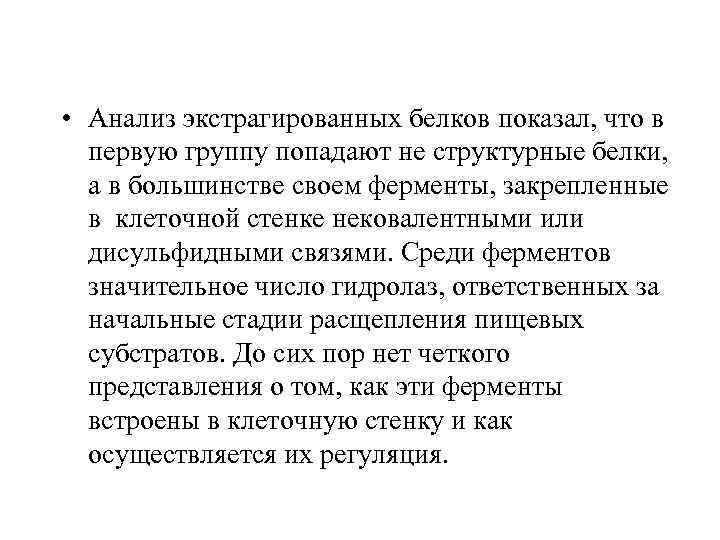 • Анализ экстрагированных белков показал, что в первую группу попадают не структурные белки, а в большинстве своем ферменты, закрепленные в клеточной стенке нековалентными или дисульфидными связями. Среди ферментов значительное число гидролаз, ответственных за начальные стадии расщепления пищевых субстратов. До сих пор нет четкого представления о том, как эти ферменты встроены в клеточную стенку и как осуществляется их регуляция.